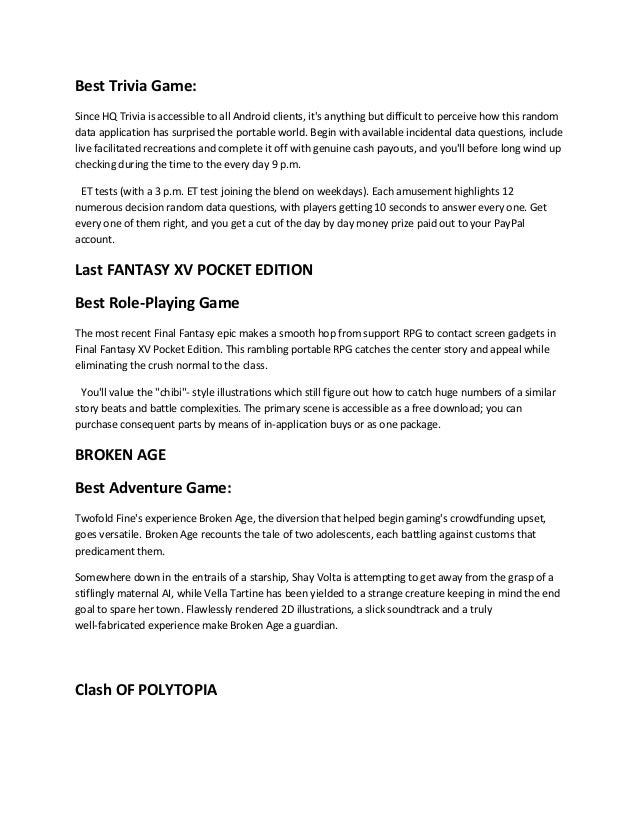 Best Trivia Game:

Since HQ Trivia is accessible to all Android clients, it's anything but difficult to perceive how this random data application has surprised the portable world. Begin with available incidental data questions, include live facilitated recreations and complete it off with genuine cash payouts, and you'll before long wind up checking during the time to the every day 9 p.m.

ET tests (with a 3 p.m. ET test joining the blend on weekdays). Each amusement highlights 12 numerous decision random data questions, with players getting 10 seconds to answer every one. Get every one of them right, and you get a cut of the day by day money prize paid out to your PayPal account.

Last FANTASY XV POCKET EDITION

Best Role-Playing Game

The most recent Final Fantasy epic makes a smooth hop from support RPG to contact screen gadgets in Final Fantasy XV Pocket Edition. This rambling portable RPG catches the center story and appeal while eliminating the crush normal to the class.

You'll value the "chibi"- style illustrations which still figure out how to catch huge numbers of a similar story beats and battle complexities. The primary scene is accessible as a free download; you can purchase consequent parts by means of in-application buys or as one package.

BROKEN AGE

Best Adventure Game:

Twofold Fine's experience Broken Age, the diversion that helped begin gaming's crowdfunding upset, goes versatile. Broken Age recounts the tale of two adolescents, each battling against customs that predicament them.

Somewhere down in the entrails of a starship, Shay Volta is attempting to get away from the grasp of a stiflingly maternal AI, while Vella Tartine has been yielded to a strange creature keeping in mind the end goal to spare her town. Flawlessly rendered 2D illustrations, a slick soundtrack and a truly well-fabricated experience make Broken Age a guardian.

Clash OF POLYTOPIA